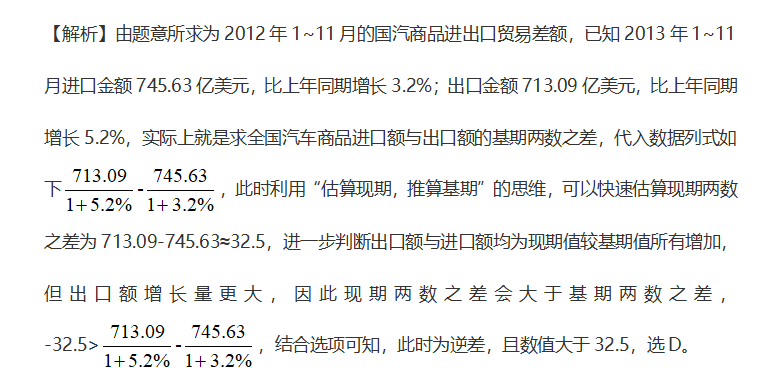 【解析】由题意所求为 2012 年 1~11 月的国汽商品进出口贸易差额，已知 2013 年 1~11 月进口金额 745.63 亿美元，比上年同期增长 3.2%；出口金额 713.09 亿美元，比上年同期增长 5.2%，实际上就是求全国汽车商品进口额与出口额的基期两数之差，代入数据列式如下 $\frac{713.09}{1+5.2\%}-\frac{745.63}{1+3.2\%}$，此时利用“估算现期，推算基期”的思维，可以快速估算现期两数之差为 713.09-745.63≈32.5，进一步判断出口额与进口额均为现期值较基期值所有增加，但出口额增长量更大，因此现期两数之差会大于基期两数之差，-32.5>$\frac{713.09}{1+5.2\%}-\frac{745.63}{1+3.2\%}$，结合选项可知，此时为逆差，且数值大于 32.5，选 D。